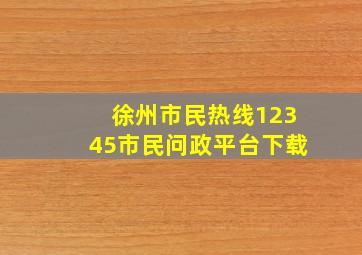 徐州市民热线12345市民问政平台下载